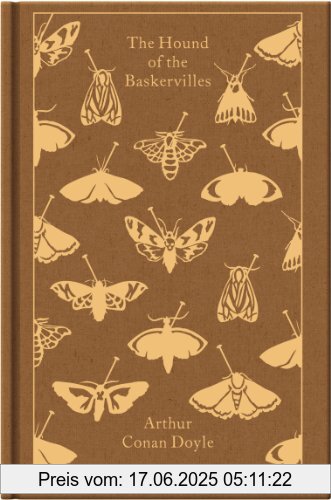 The Hound of the Baskervilles

Arthur Conan Doyle

Preis vom: 17.06.2025 05:11:22